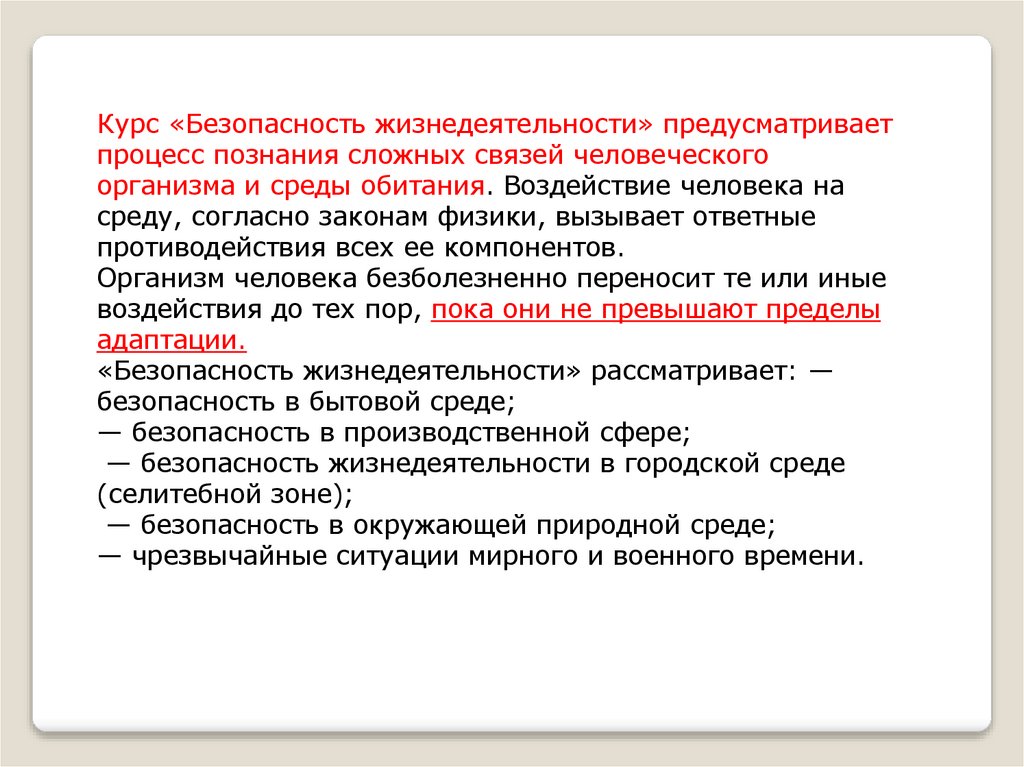 Курс «Безопасность жизнедеятельности» предусматривает процесс познания сложных связей человеческого организма и среды обитания. Воздействие человека на среду, согласно законам физики, вызывает ответные противодействия всех ее компонентов.
Организм человека безболезненно переносит те или иные воздействия до тех пор, пока они не превышают пределы адаптации.
«Безопасность жизнедеятельности» рассматривает: — безопасность в бытовой среде;
— безопасность в производственной сфере;
— безопасность жизнедеятельности в городской среде (селитебной зоне);
— безопасность в окружающей природной среде;
— чрезвычайные ситуации мирного и военного времени.